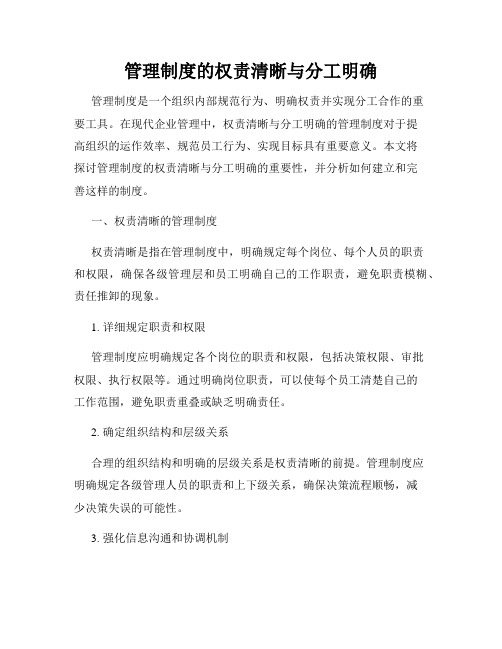 管理制度的权责清晰与分工明确

管理制度是一个组织内部规范行为、明确权责并实现分工合作的重要工具。在现代企业管理中，权责清晰与分工明确的管理制度对于提高组织的运作效率、规范员工行为、实现目标具有重要意义。本文将探讨管理制度的权责清晰与分工明确的重要性，并分析如何建立和完善这样的制度。

一、权责清晰的管理制度

权责清晰是指在管理制度中，明确规定每个岗位、每个人员的职责和权限，确保各级管理层和员工明确自己的工作职责，避免职责模糊、责任推卸的现象。

1. 详细规定职责和权限

管理制度应明确规定各个岗位的职责和权限，包括决策权限、审批权限、执行权限等。通过明确岗位职责，可以使每个员工清楚自己的工作范围，避免职责重叠或缺乏明确责任。

2. 确定组织结构和层级关系

合理的组织结构和明确的层级关系是权责清晰的前提。管理制度应明确规定各级管理人员的职责和上下级关系，确保决策流程顺畅，减少决策失误的可能性。

3. 强化信息沟通和协调机制